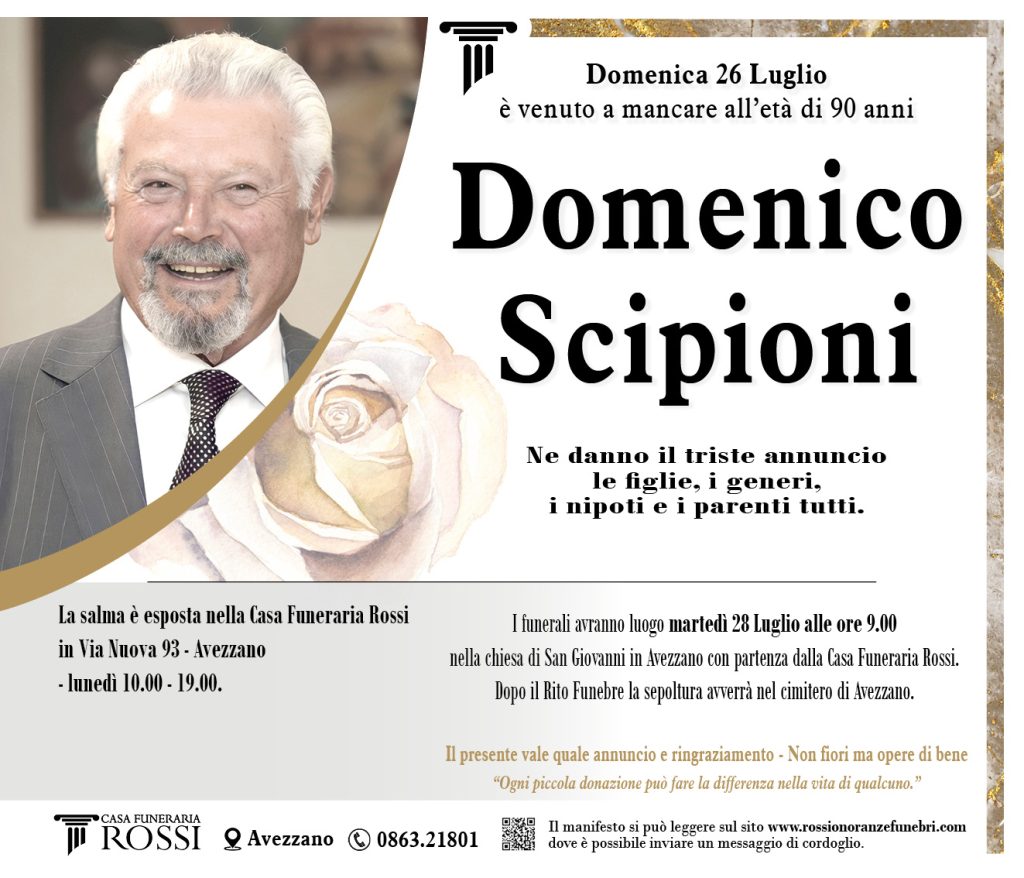 Domenica 26 Luglio
è venuto a mancare all'età di 90 anni

Domenico Scipioni

Ne danno il triste annuncio le figlie, i generi, i nipoti e i parenti tutti.

La salma è esposta nella Casa Funeraria Rossi in Via Nuova 93 - Avezzano - lunedì 10.00 - 19.00.

I funerali avranno luogo martedì 28 Luglio alle ore 9.00 nella chiesa di San Giovanni in Avezzano con partenza dalla Casa Funeraria Rossi. Dopo il Rito Funebre la sepoltura avverrà nel cimitero di Avezzano.

Il presente vale quale annuncio e ringraziamento - Non fiori ma opere di bene
"Ogni piccola donazione può fare la differenza nella vita di qualcuno."

CASA FUNERARIA ROSSI Avezzano 0863.21801 Il manifesto si può leggere sul sito www.rossionoranzefunebri.com dove è possibile inviare un messaggio di cordoglio.